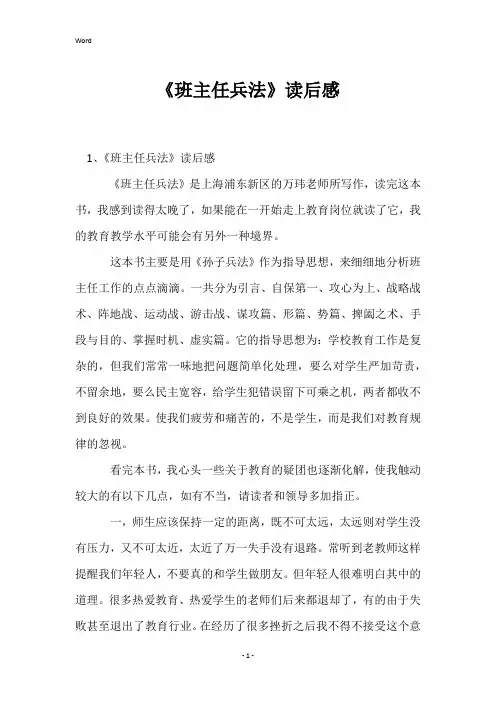 Word

《班主任兵法》读后感

1、《班主任兵法》读后感

《班主任兵法》是上海浦东新区的万玮老师所写作，读完这本书，我感到读得太晚了，如果能在一开始走上教育岗位就读了它，我的教育教学水平可能会有另外一种境界。

这本书主要是用《孙子兵法》作为指导思想，来细细地分析班主任工作的点点滴滴。一共分为引言、自保第一、攻心为上、战略战术、阵地战、运动战、游击战、谋攻篇、形篇、势篇、捭阖之术、手段与目的、掌握时机、虚实篇。它的指导思想为：学校教育工作是复杂的，但我们常常一味地把问题简单化处理，要么对学生严加苛责，不留余地，要么民主宽容，给学生犯错误留下可乘之机，两者都收不到良好的效果。使我们疲劳和痛苦的，不是学生，而是我们对教育规律的忽视。

看完本书，我心头一些关于教育的疑团也逐渐化解，使我触动较大的有以下几点，如有不当，请读者和领导多加指正。

一，师生应该保持一定的距离，既不可太远，太远则对学生没有压力，又不可太近，太近了万一失手没有退路。常听到老教师这样提醒我们年轻人，不要真的和学生做朋友。但年轻人很难明白其中的道理。很多热爱教育、热爱学生的老师们后来都退却了，有的由于失败甚至退出了教育行业。在经历了很多挫折之后我不得不接受这个意

- 1 -